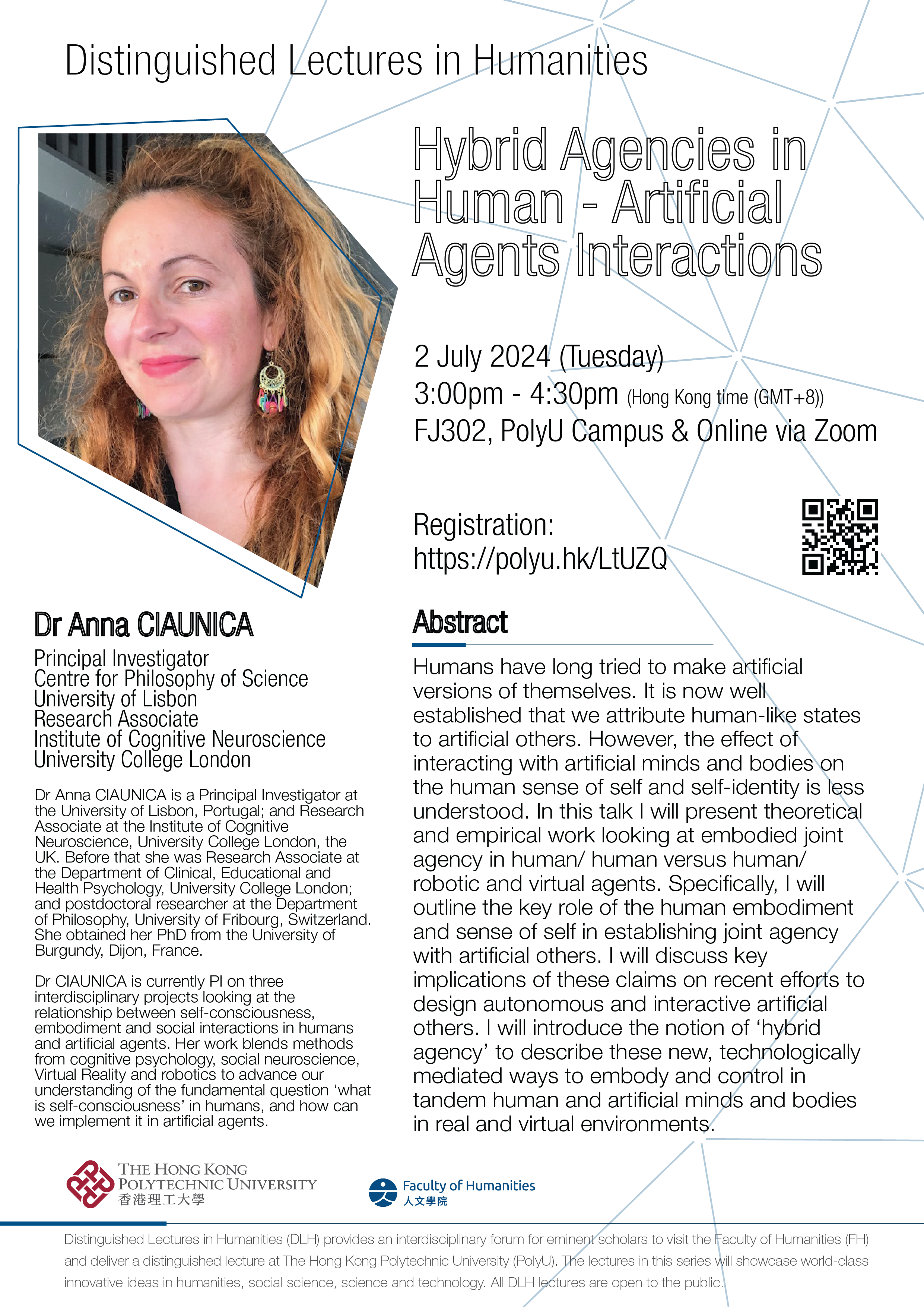 Distinguished Lectures in Humanities

Hybrid Agencies in Human - Artificial Agents Interactions

2 July 2024 (Tuesday)
3:00pm - 4:30pm (Hong Kong time (GMT+8))
FJ302, PolyU Campus & Online via Zoom

Registration:
https://polyu.hk/LtUZQ

Dr Anna CIAUNICA

Principal Investigator
Centre for Philosophy of Science
University of Lisbon
Research Associate
Institute of Cognitive Neuroscience
University College London

Dr Anna CIAUNICA is a Principal Investigator at the University of Lisbon, Portugal; and Research Associate at the Institute of Cognitive Neuroscience, University College London, the UK. Before that she was Research Associate at the Department of Clinical, Educational and Health Psychology, University College London; and postdoctoral researcher at the Department of Philosophy, University of Fribourg, Switzerland. She obtained her PhD from the University of Burgundy, Dijon, France.

Dr CIAUNICA is currently PI on three interdisciplinary projects looking at the relationship between self-consciousness, embodiment and social interactions in humans and artificial agents. Her work blends methods from cognitive psychology, social neuroscience, Virtual Reality and robotics to advance our understanding of the fundamental question 'what is self-consciousness' in humans, and how can we implement it in artificial agents.

Abstract

Humans have long tried to make artificial versions of themselves. It is now well established that we attribute human-like states to artificial others. However, the effect of interacting with artificial minds and bodies on the human sense of self and self-identity is less understood. In this talk I will present theoretical and empirical work looking at embodied joint agency in human/ human versus human/ robotic and virtual agents. Specifically, I will outline the key role of the human embodiment and sense of self in establishing joint agency with artificial others. I will discuss key implications of these claims on recent efforts to design autonomous and interactive artificial others. I will introduce the notion of 'hybrid agency' to describe these new, technologically mediated ways to embody and control in tandem human and artificial minds and bodies in real and virtual environments.

THE HONG KONG POLYTECHNIC UNIVERSITY
香港理工大學

Faculty of Humanities
人文學院

Distinguished Lectures in Humanities (DLH) provides an interdisciplinary forum for eminent scholars to visit the Faculty of Humanities (FH) and deliver a distinguished lecture at The Hong Kong Polytechnic University (PolyU). The lectures in this series will showcase world-class innovative ideas in humanities, social science, science and technology. All DLH lectures are open to the public.